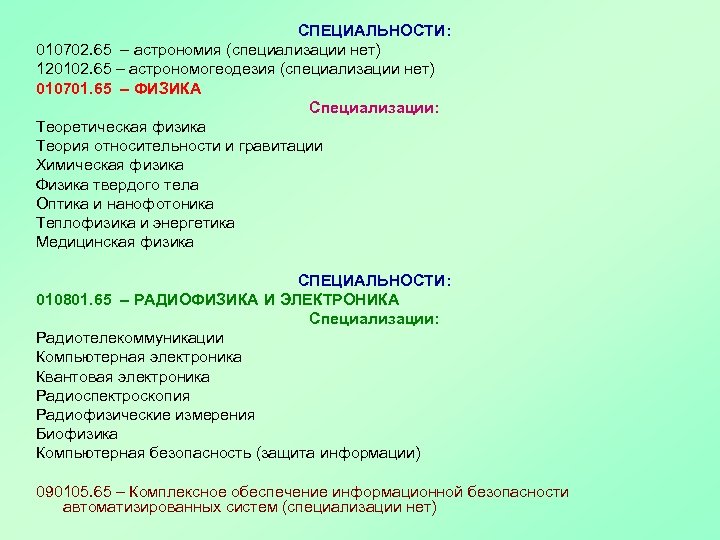 СПЕЦИАЛЬНОСТИ:
010702.65 – астрономия (специализации нет)
120102.65 – астрономогеодезия (специализации нет)
010701.65 – ФИЗИКА
Специализации:
Теоретическая физика
Теория относительности и гравитации
Химическая физика
Физика твердого тела
Оптика и нанофотоника
Теплофизика и энергетика
Медицинская физика

СПЕЦИАЛЬНОСТИ:
010801.65 – РАДИОФИЗИКА И ЭЛЕКТРОНИКА
Специализации:
Радиотелекоммуникации
Компьютерная электроника
Квантовая электроника
Радиоспектроскопия
Радиофизические измерения
Биофизика
Компьютерная безопасность (защита информации)

090105.65 – Комплексное обеспечение информационной безопасности автоматизированных систем (специализации нет)